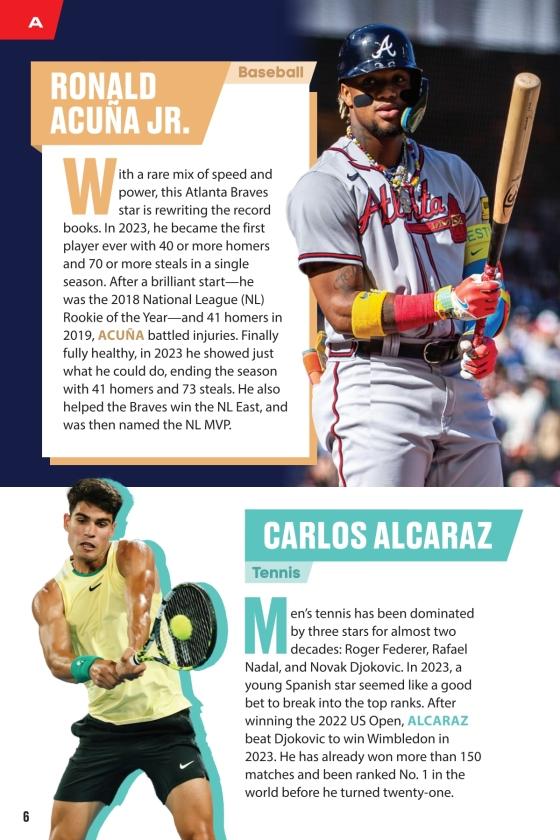 A

RONALD ACUÑA JR.

Baseball

With a rare mix of speed and power, this Atlanta Braves star is rewriting the record books. In 2023, he became the first player ever with 40 or more homers and 70 or more steals in a single season. After a brilliant start—he was the 2018 National League (NL) Rookie of the Year—and 41 homers in 2019, ACUÑA battled injuries. Finally fully healthy, in 2023 he showed just what he could do, ending the season with 41 homers and 73 steals. He also helped the Braves win the NL East, and was then named the NL MVP.

CARLOS ALCARAZ

Tennis

Men's tennis has been dominated by three stars for almost two decades: Roger Federer, Rafael Nadal, and Novak Djokovic. In 2023, a young Spanish star seemed like a good bet to break into the top ranks. After winning the 2022 US Open, ALCARAZ beat Djokovic to win Wimbledon in 2023. He has already won more than 150 matches and been ranked No. 1 in the world before he turned twenty-one.

6